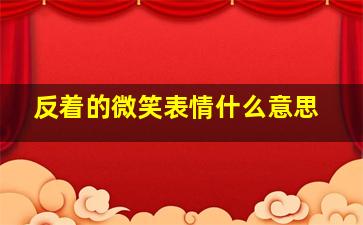 反着的微笑表情什么意思